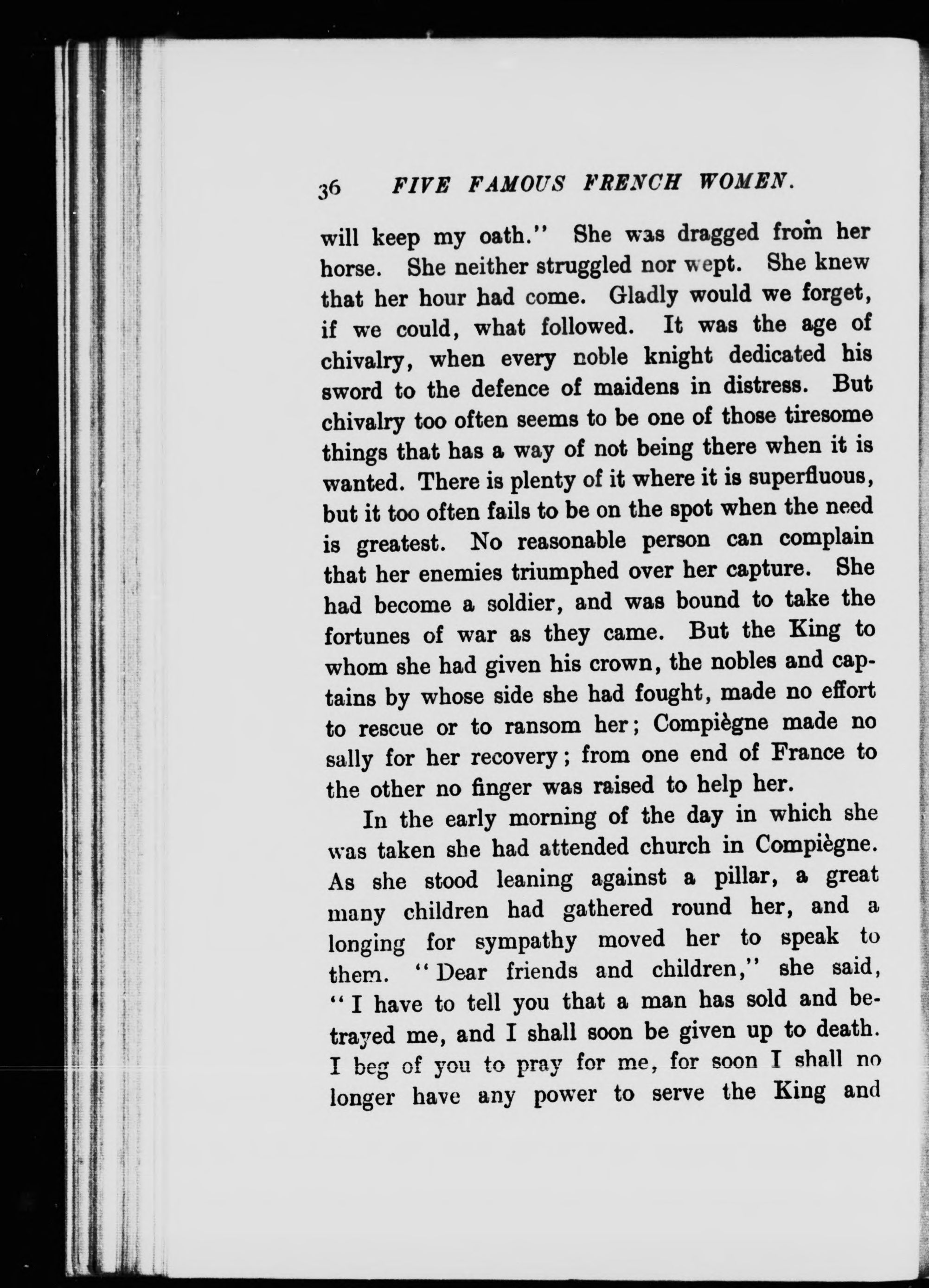 36 FIVE FAMOUS FRENCH WOMEN.

will keep my oath." She was dragged from her horse. She neither struggled nor wept. She knew that her hour had come. Gladly would we forget, if we could, what followed. It was the age of chivalry, when every noble knight dedicated his sword to the defence of maidens in distress. But chivalry too often seems to be one of those tiresome things that has a way of not being there when it is wanted. There is plenty of it where it is superfluous, but it too often fails to be on the spot when the need is greatest. No reasonable person can complain that her enemies triumphed over her capture. She had become a soldier, and was bound to take the fortunes of war as they came. But the King to whom she had given his crown, the nobles and captains by whose side she had fought, made no effort to rescue or to ransom her; Compiègne made no sally for her recovery; from one end of France to the other no finger was raised to help her.

In the early morning of the day in which she was taken she had attended church in Compiègne. As she stood leaning against a pillar, a great many children had gathered round her, and a longing for sympathy moved her to speak to them. "Dear friends and children," she said, "I have to tell you that a man has sold and betrayed me, and I shall soon be given up to death. I beg of you to pray for me, for soon I shall no longer have any power to serve the King and